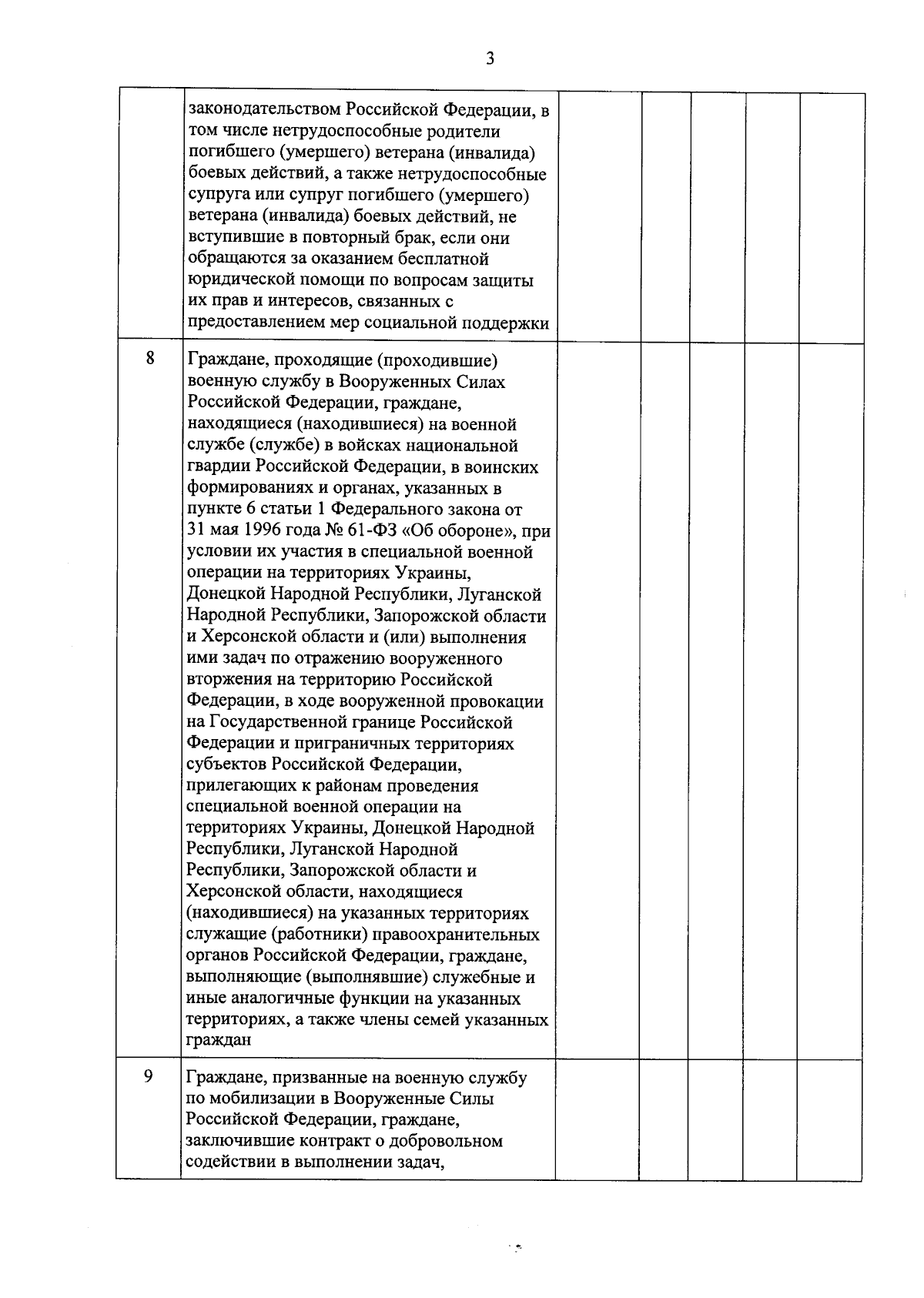 3

|  |  |  |  |  |  |  |
|---|---|---|---|---|---|---|
|  | законодательством Российской Федерации, в том числе нетрудоспособные родители погибшего (умершего) ветерана (инвалида) боевых действий, а также нетрудоспособные супруга или супруг погибшего (умершего) ветерана (инвалида) боевых действий, не вступившие в повторный брак, если они обращаются за оказанием бесплатной юридической помощи по вопросам защиты их прав и интересов, связанных с предоставлением мер социальной поддержки |  |  |  |  |  |
| 8 | Граждане, проходящие (проходившие) военную службу в Вооруженных Силах Российской Федерации, граждане, находящиеся (находившиеся) на военной службе (службе) в войсках национальной гвардии Российской Федерации, в воинских формированиях и органах, указанных в пункте 6 статьи 1 Федерального закона от 31 мая 1996 года № 61-ФЗ «Об обороне», при условии их участия в специальной военной операции на территориях Украины, Донецкой Народной Республики, Луганской Народной Республики, Запорожской области и Херсонской области и (или) выполнения ими задач по отражению вооруженного вторжения на территорию Российской Федерации, в ходе вооруженной провокации на Государственной границе Российской Федерации и приграничных территориях субъектов Российской Федерации, прилегающих к районам проведения специальной военной операции на территориях Украины, Донецкой Народной Республики, Луганской Народной Республики, Запорожской области и Херсонской области, находящиеся (находившиеся) на указанных территориях служащие (работники) правоохранительных органов Российской Федерации, граждане, выполняющие (выполнявшие) служебные и иные аналогичные функции на указанных территориях, а также члены семей указанных граждан |  |  |  |  |  |
| 9 | Граждане, призванные на военную службу по мобилизации в Вооруженные Силы Российской Федерации, граждане, заключившие контракт о добровольном содействии в выполнении задач, |  |  |  |  |  |